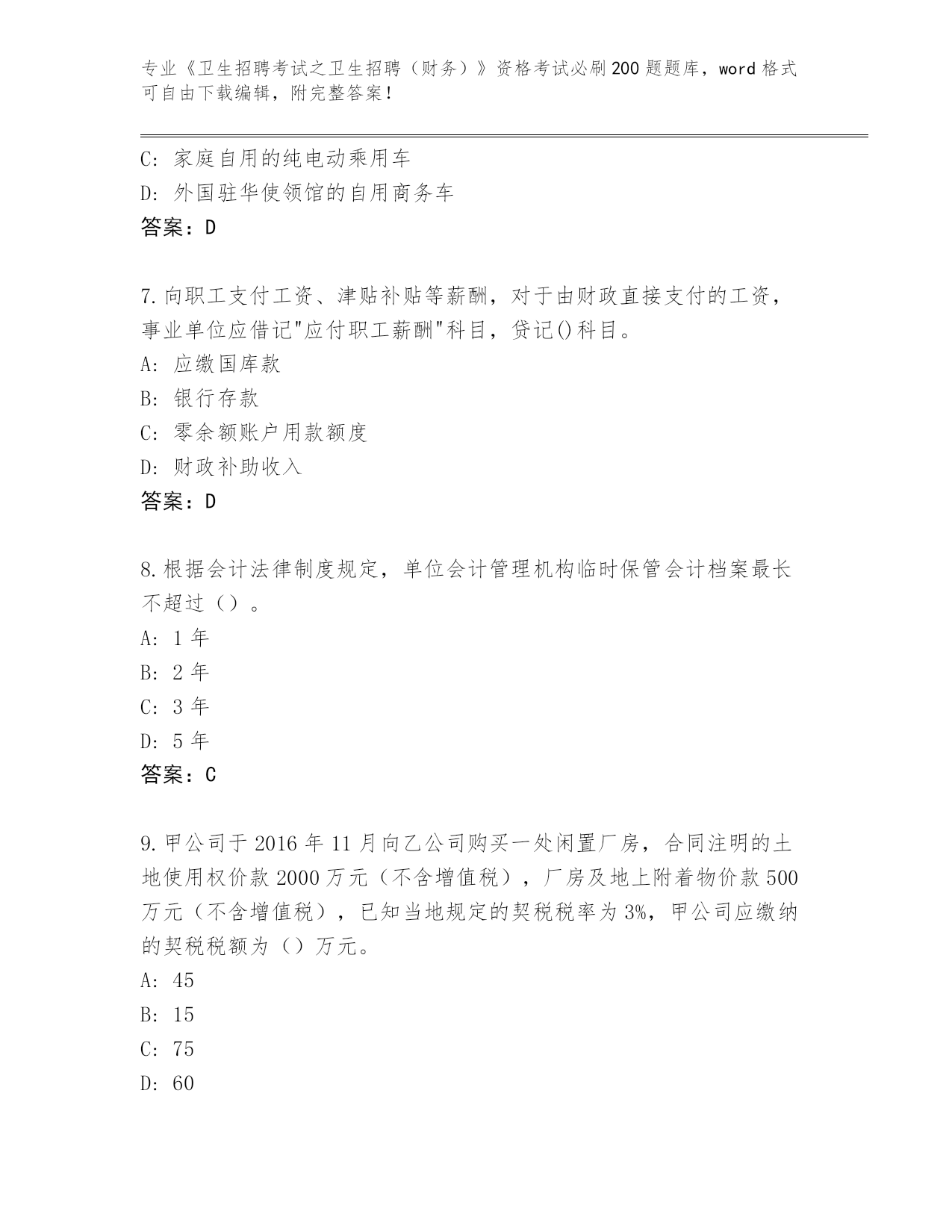 专业《卫生招聘考试之卫生招聘（财务）》资格考试必刷200题题库，word格式可自由下载编辑，附完整答案！

C: 家庭自用的纯电动乘用车
D: 外国驻华使领馆的自用商务车
答案：D

7.向职工支付工资、津贴补贴等薪酬，对于由财政直接支付的工资，事业单位应借记"应付职工薪酬"科目，贷记()科目。
A: 应缴国库款
B: 银行存款
C: 零余额账户用款额度
D: 财政补助收入
答案：D

8.根据会计法律制度规定，单位会计管理机构临时保管会计档案最长不超过（）。
A: 1年
B: 2年
C: 3年
D: 5年
答案：C

9.甲公司于2016年11月向乙公司购买一处闲置厂房，合同注明的土地使用权价款2000万元（不含增值税），厂房及地上附着物价款500万元（不含增值税），已知当地规定的契税税率为3%，甲公司应缴纳的契税税额为（）万元。
A: 45
B: 15
C: 75
D: 60